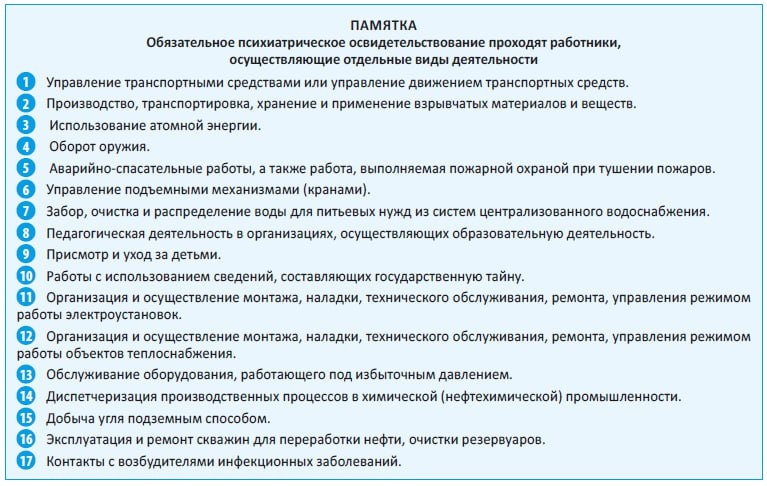 ПАМЯТКА
Обязательное психиатрическое освидетельствование проходят работники, осуществляющие отдельные виды деятельности

1 Управление транспортными средствами или управление движением транспортных средств.
2 Производство, транспортировка, хранение и применение взрывчатых материалов и веществ.
3 Использование атомной энергии.
4 Оборот оружия.
5 Аварийно-спасательные работы, а также работа, выполняемая пожарной охраной при тушении пожаров.
6 Управление подъемными механизмами (кранами).
7 Забор, очистка и распределение воды для питьевых нужд из систем централизованного водоснабжения.
8 Педагогическая деятельность в организациях, осуществляющих образовательную деятельность.
9 Присмотр и уход за детьми.
10 Работы с использованием сведений, составляющих государственную тайну.
11 Организация и осуществление монтажа, наладки, технического обслуживания, ремонта, управления режимом работы электроустановок.
12 Организация и осуществление монтажа, наладки, технического обслуживания, ремонта, управления режимом работы объектов теплоснабжения.
13 Обслуживание оборудования, работающего под избыточным давлением.
14 Диспетчеризация производственных процессов в химической (нефтехимической) промышленности.
15 Добыча угля подземным способом.
16 Эксплуатация и ремонт скважин для переработки нефти, очистки резервуаров.
17 Контакты с возбудителями инфекционных заболеваний.